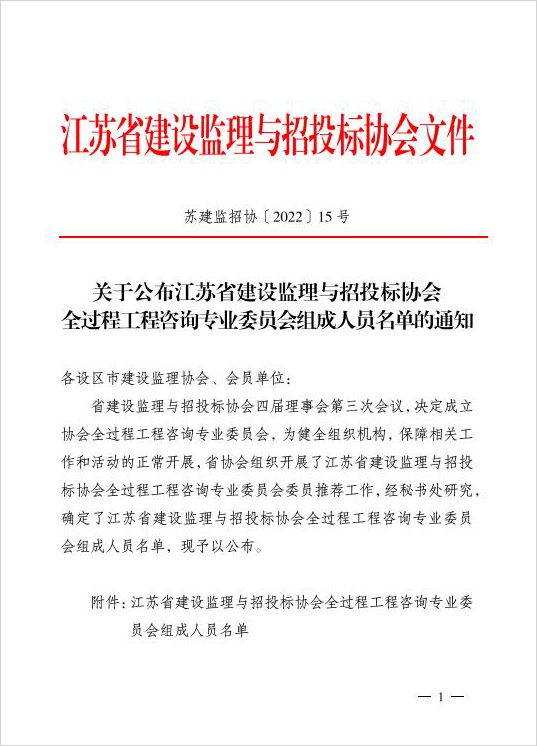 江苏省建设监理与招投标协会文件

苏建监招协〔2022〕15号

关于公布江苏省建设监理与招投标协会全过程工程咨询专业委员会组成人员名单的通知

各设区市建设监理协会、会员单位：

省建设监理与招投标协会四届理事会第三次会议，决定成立协会全过程工程咨询专业委员会，为健全组织机构，保障相关工作和活动的正常开展，省协会组织开展了江苏省建设监理与招投标协会全过程工程咨询专业委员会委员推荐工作，经秘书处研究，确定了江苏省建设监理与招投标协会全过程工程咨询专业委员会组成人员名单，现予以公布。

附件：江苏省建设监理与招投标协会全过程工程咨询专业委员会组成人员名单

— 1 —